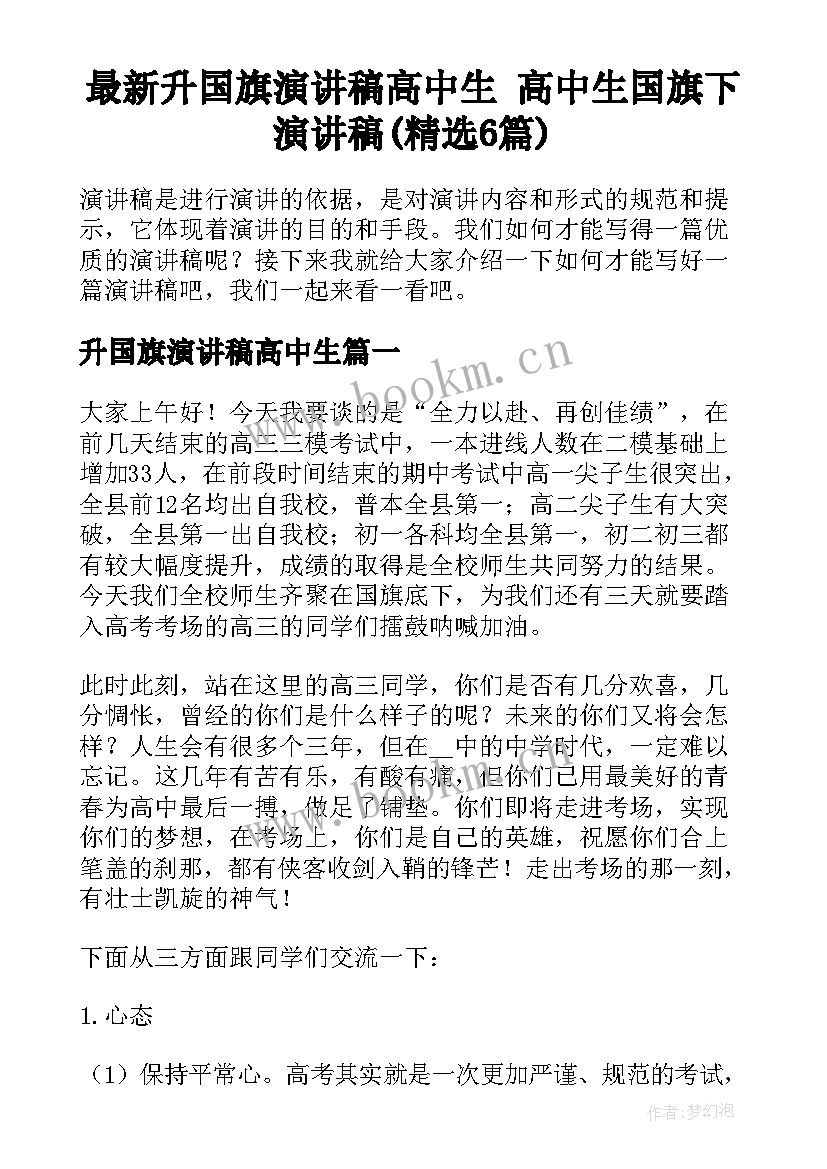 最新升国旗演讲稿高中生 高中生国旗下演讲稿(精选6篇)

演讲稿是进行演讲的依据，是对演讲内容和形式的规范和提示，它体现着演讲的目的和手段。我们如何才能写得一篇优质的演讲稿呢？接下来我就给大家介绍一下如何才能写好一篇演讲稿吧，我们一起来看一看吧。

升国旗演讲稿高中生篇一

www.bookm.cn

大家上午好！今天我要谈的是“全力以赴、再创佳绩”，在前几天结束的高三三模考试中，一本进线人数在二模基础上增加33人，在前段时间结束的期中考试中高一尖子生很突出，全县前12名均出自我校，普本全县第一；高二尖子生有大突破，全县第一出自我校；初一各科均全县第一，初二初三都有较大幅度提升，成绩的取得是全校师生共同努力的结果。今天我们全校师生齐聚在国旗底下，为我们还有三天就要踏入高考考场的高三的同学们擂鼓呐喊加油。

此时此刻，站在这里的高三同学，你们是否有几分欢喜，几分惆怅，曾经的你们是什么样子的呢？未来的你们又将会怎样？人生会有很多个三年，但在__中的中学时代，一定难以忘记。这几年有苦有乐，有酸有痛，但你们已用最美好的青春为高中最后一搏，做足了铺垫。你们即将走进考场，实现你们的梦想，在考场上，你们是自己的英雄，祝愿你们合上笔盖的刹那，都有侠客收剑入鞘的锋芒！走出考场的那一刻，有壮士凯旋的神气！

下面从三方面跟同学们交流一下：

1. 心态

（1）保持平常心。高考其实就是一次更加严谨、规范的考试，

作者：梦幻泡